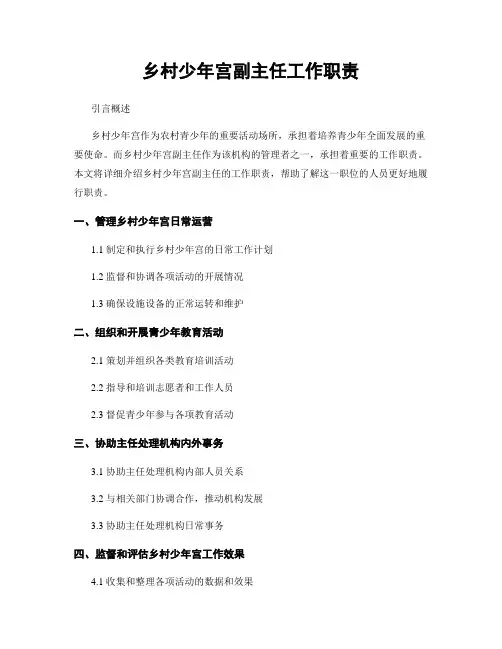 乡村少年宫副主任工作职责

引言概述

乡村少年宫作为农村青少年的重要活动场所，承担着培养青少年全面发展的重要使命。而乡村少年宫副主任作为该机构的管理者之一，承担着重要的工作职责。本文将详细介绍乡村少年宫副主任的工作职责，帮助了解这一职位的人员更好地履行职责。

一、管理乡村少年宫日常运营

1.1 制定和执行乡村少年宫的日常工作计划

1.2 监督和协调各项活动的开展情况

1.3 确保设施设备的正常运转和维护

二、组织和开展青少年教育活动

2.1 策划并组织各类教育培训活动

2.2 指导和培训志愿者和工作人员

2.3 督促青少年参与各项教育活动

三、协助主任处理机构内外事务

3.1 协助主任处理机构内部人员关系

3.2 与相关部门协调合作，推动机构发展

3.3 协助主任处理机构日常事务

四、监督和评估乡村少年宫工作效果

4.1 收集和整理各项活动的数据和效果